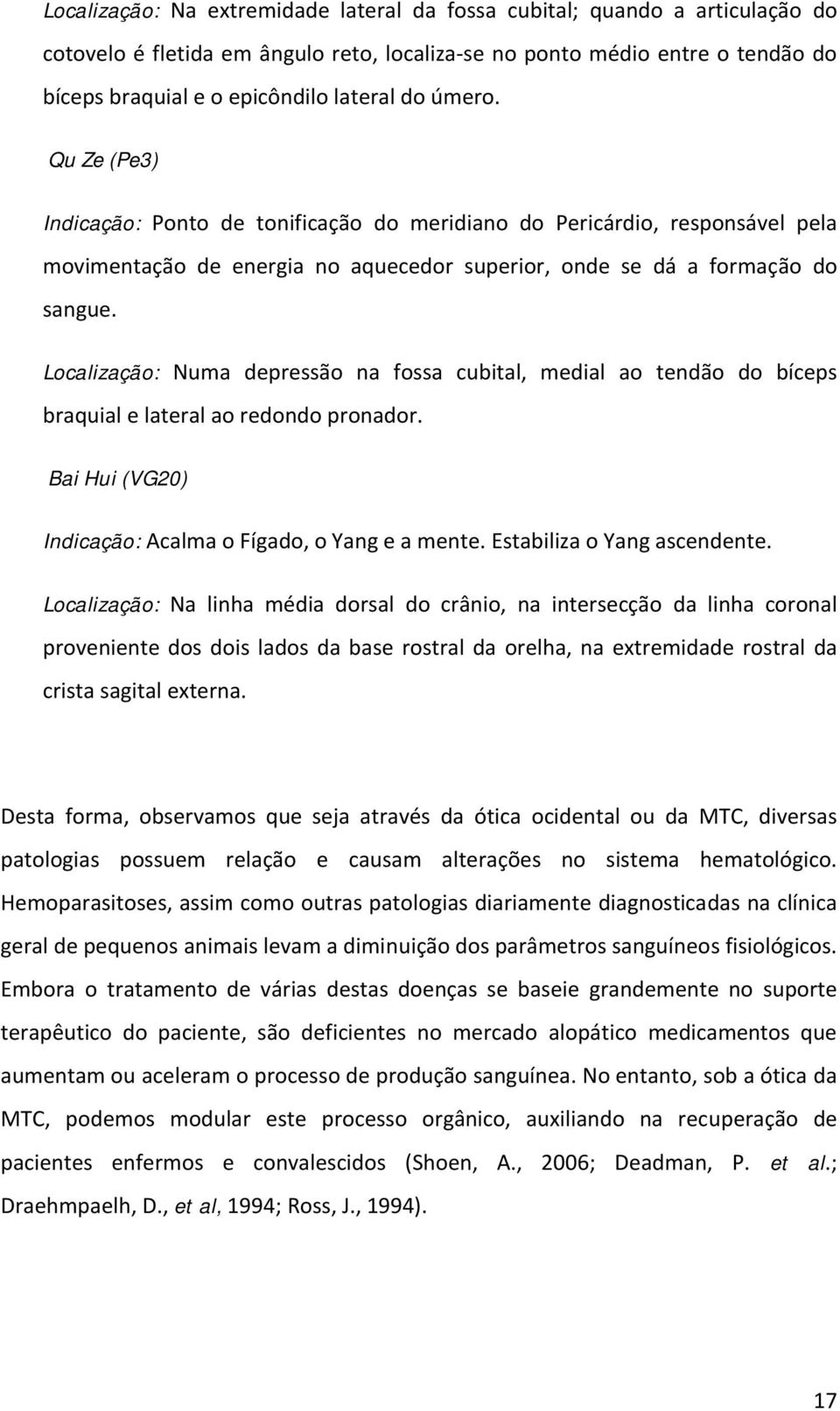 Localização: Na extremidade lateral da fossa cubital; quando a articulação do cotovelo é fletida em ângulo reto, localiza-se no ponto médio entre o tendão do bíceps braquial e o epicôndilo lateral do úmero.

Qu Ze (Pe3)

Indicação: Ponto de tonificação do meridiano do Pericárdio, responsável pela movimentação de energia no aquecedor superior, onde se dá a formação do sangue.

Localização: Numa depressão na fossa cubital, medial ao tendão do bíceps braquial e lateral ao redondo pronador.

Bai Hui (VG20)

Indicação: Acalma o Fígado, o Yang e a mente. Estabiliza o Yang ascendente.

Localização: Na linha média dorsal do crânio, na intersecção da linha coronal proveniente dos dois lados da base rostral da orelha, na extremidade rostral da crista sagital externa.

Desta forma, observamos que seja através da ótica ocidental ou da MTC, diversas patologias possuem relação e causam alterações no sistema hematológico. Hemoparasitoses, assim como outras patologias diariamente diagnosticadas na clínica geral de pequenos animais levam a diminuição dos parâmetros sanguíneos fisiológicos. Embora o tratamento de várias destas doenças se baseie grandemente no suporte terapêutico do paciente, são deficientes no mercado alopático medicamentos que aumentam ou aceleram o processo de produção sanguínea. No entanto, sob a ótica da MTC, podemos modular este processo orgânico, auxiliando na recuperação de pacientes enfermos e convalescidos (Shoen, A., 2006; Deadman, P. et al.; Draehmpaelh, D., et al, 1994; Ross, J., 1994).

17